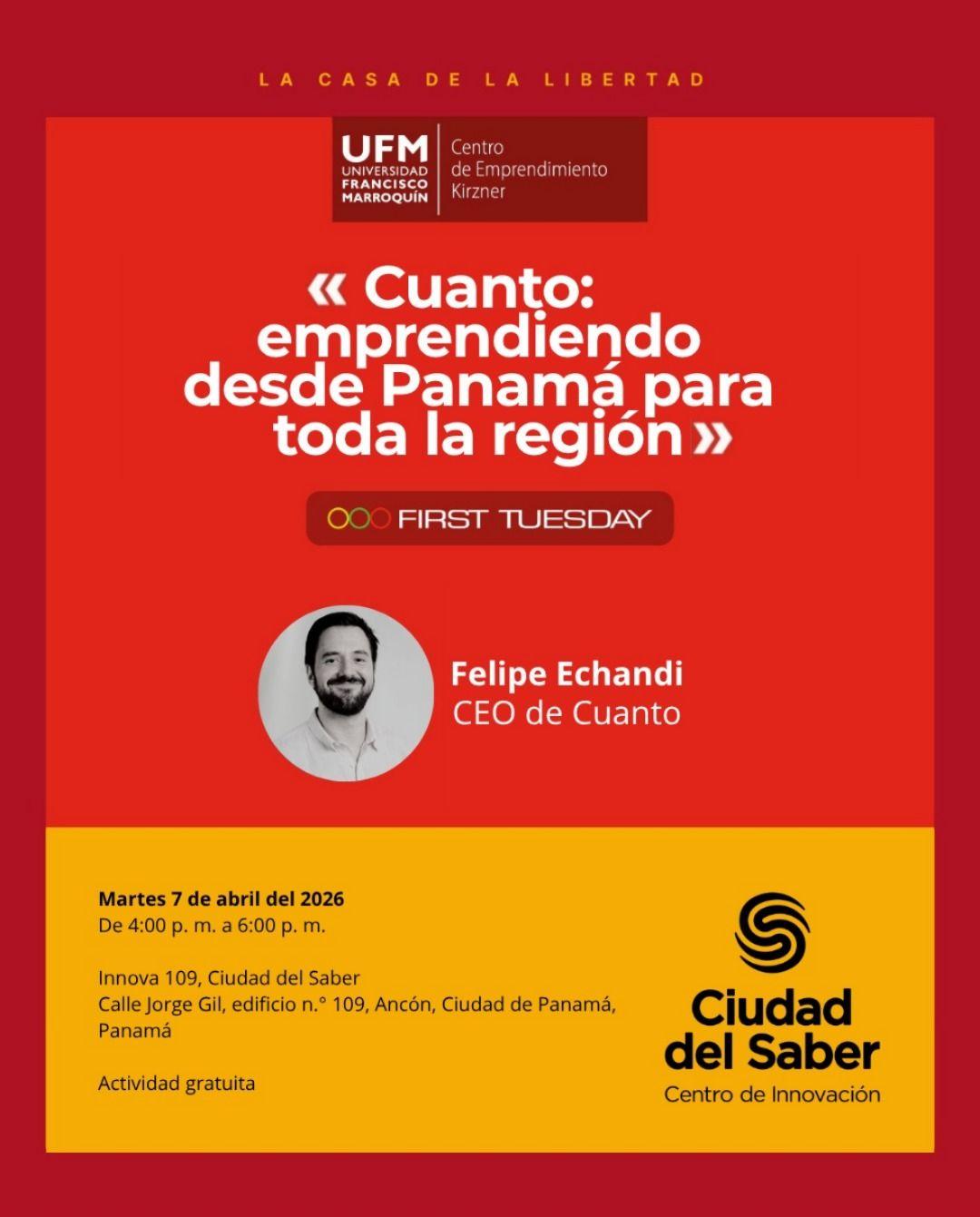 LA CASA DE LA LIBERTAD

UFM
UNIVERSIDAD
FRANCISCO
MARROQUÍN

Centro
de Emprendimiento
Kirzner

« Cuanto: emprendiendo desde Panamá para toda la región »

FIRST TUESDAY

Felipe Echandi
CEO de Cuanto

Martes 7 de abril del 2026
De 4:00 p. m. a 6:00 p. m.

Innova 109, Ciudad del Saber
Calle Jorge Gil, edificio n.° 109, Ancón, Ciudad de Panamá, Panamá

Actividad gratuita

Ciudad
del Saber
Centro de Innovación